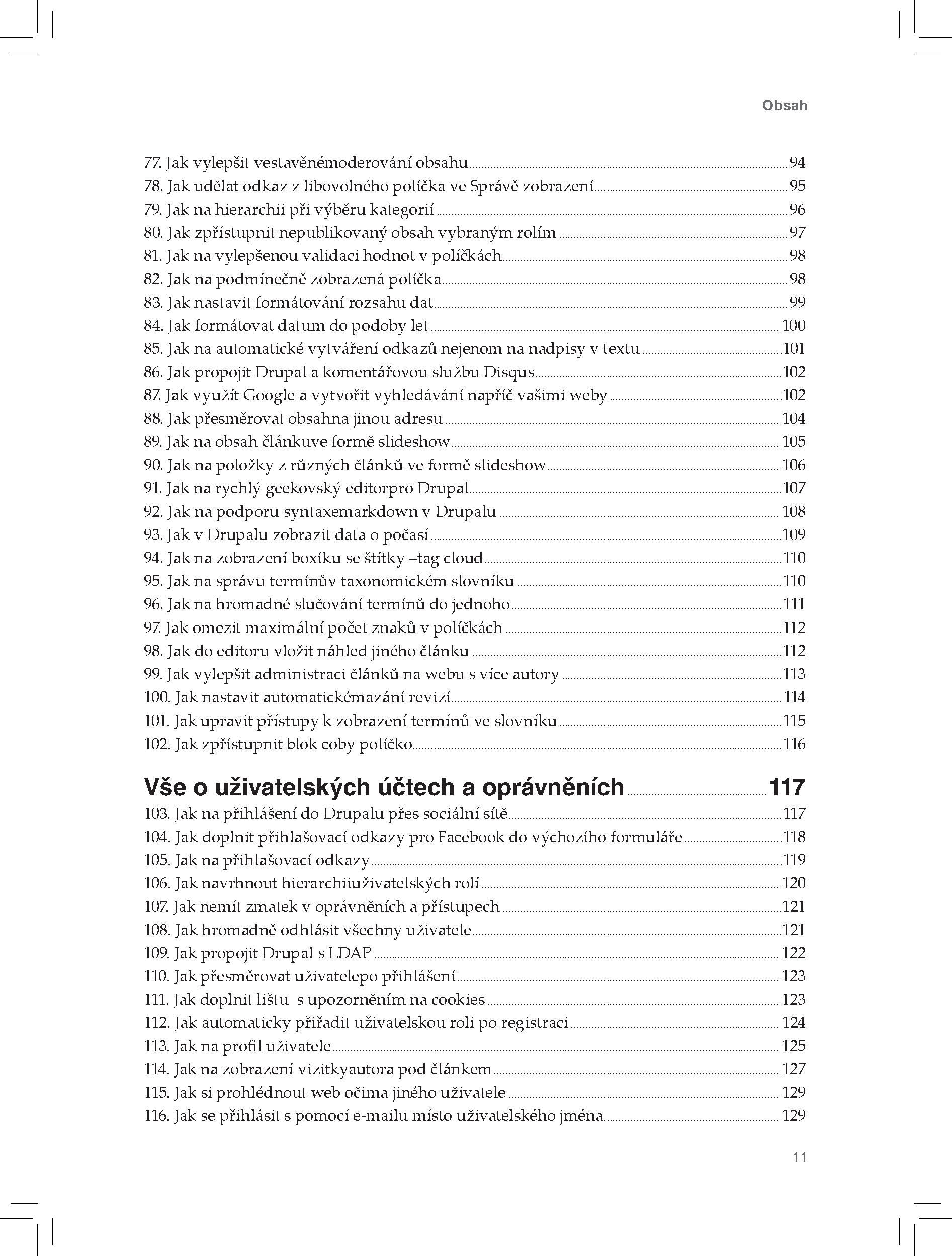 Obsah

77. Jak vylepšit vestavěnémoderování obsahu 94
78. Jak udělat odkaz z libovolného políčka ve Správě zobrazení 95
79. Jak na hierarchii při výběru kategorií 96
80. Jak zpřístupnit nepublikovaný obsah vybraným rolím 97
81. Jak na vylepšenou validaci hodnot v políčkách 98
82. Jak na podmínečně zobrazená políčka 98
83. Jak nastavit formátování rozsahu dat 99
84. Jak formátovat datum do podoby let 100
85. Jak na automatické vytváření odkazů nejenom na nadpisy v textu 101
86. Jak propojit Drupal a komentářovou službu Disqus 102
87. Jak využít Google a vytvořit vyhledávání napříč vašimi weby 102
88. Jak přesměrovat obsahna jinou adresu 104
89. Jak na obsah článkuve formě slideshow 105
90. Jak na položky z různých článků ve formě slideshow 106
91. Jak na rychlý geekovský editorpro Drupal 107
92. Jak na podporu syntaxemarkdown v Drupalu 108
93. Jak v Drupalu zobrazit data o počasí 109
94. Jak na zobrazení boxíku se štítky –tag cloud 110
95. Jak na správu termínův taxonomickém slovníku 110
96. Jak na hromadné slučování termínů do jednoho 111
97. Jak omezit maximální počet znaků v políčkách 112
98. Jak do editoru vložit náhled jiného článku 112
99. Jak vylepšit administraci článků na webu s více autory 113
100. Jak nastavit automatickémazání revizí 114
101. Jak upravit přístupy k zobrazení termínů ve slovníku 115
102. Jak zpřístupnit blok coby políčko 116

Vše o uživatelských účtech a oprávněních 117
103. Jak na přihlášení do Drupalu přes sociální sítě 117
104. Jak doplnit přihlašovací odkazy pro Facebook do výchozího formuláře 118
105. Jak na přihlašovací odkazy 119
106. Jak navrhnout hierarchiiuživatelských rolí 120
107. Jak nemít zmatek v oprávněních a přístupech 121
108. Jak hromadně odhlásit všechny uživatele 121
109. Jak propojit Drupal s LDAP 122
110. Jak přesměrovat uživatelepo přihlášení 123
111. Jak doplnit lištu s upozorněním na cookies 123
112. Jak automaticky přiřadit uživatelskou roli po registraci 124
113. Jak na profil uživatele 125
114. Jak na zobrazení vizitkyautora pod článkem 127
115. Jak si prohlédnout web očima jiného uživatele 129
116. Jak se přihlásit s pomocí e-mailu místo uživatelského jména 129

11